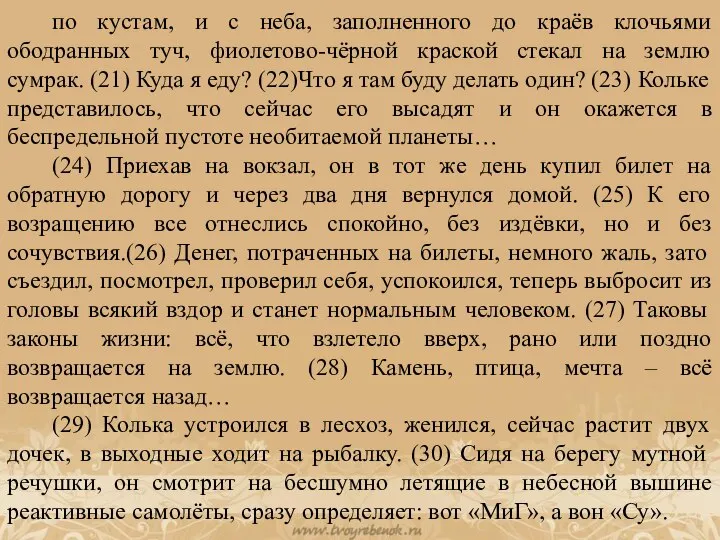 по кустам, и с неба, заполненного до краёв клочьями ободранных туч, фиолетово-чёрной краской стекал на землю сумрак. (21) Куда я еду? (22)Что я там буду делать один? (23) Кольке представилось, что сейчас его высадят и он окажется в беспредельной пустоте необитаемой планеты…

(24) Приехав на вокзал, он в тот же день купил билет на обратную дорогу и через два дня вернулся домой. (25) К его возращению все отнеслись спокойно, без издёвки, но и без сочувствия.(26) Денег, потраченных на билеты, немного жаль, зато съездил, посмотрел, проверил себя, успокоился, теперь выбросит из головы всякий вздор и станет нормальным человеком. (27) Таковы законы жизни: всё, что взлетело вверх, рано или поздно возвращается на землю. (28) Камень, птица, мечта – всё возвращается назад…

(29) Колька устроился в лесхоз, женился, сейчас растит двух дочек, в выходные ходит на рыбалку. (30) Сидя на берегу мутной речушки, он смотрит на бесшумно летящие в небесной вышине реактивные самолёты, сразу определяет: вот «МиГ», а вон «Су».

www.tvoyrebenok.ru